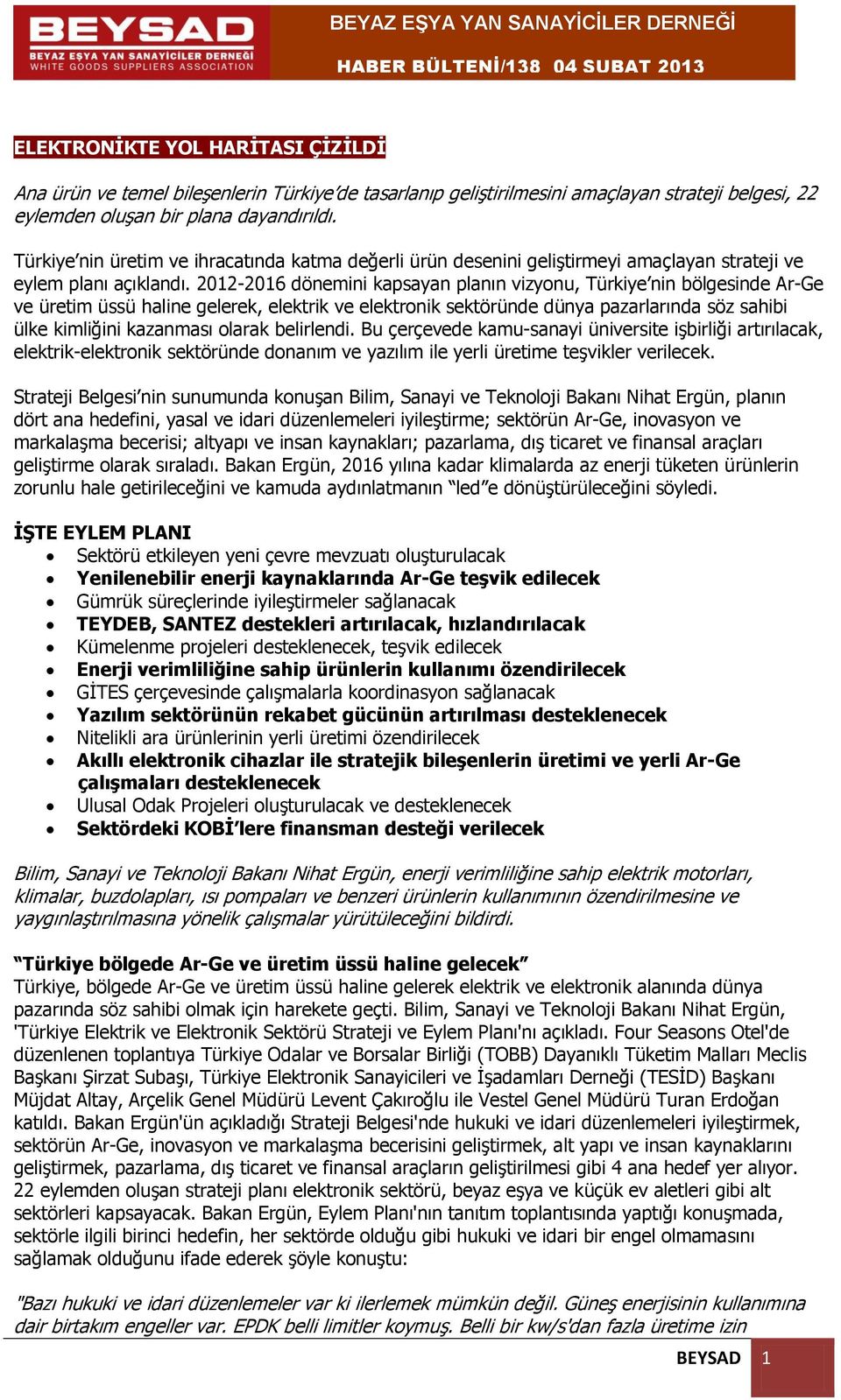 BEYSAD
BEYAZ EŞYA YAN SANAYİCİLER DERNEĞİ
WHITE GOODS SUPPLIERS ASSOCIATION

BEYAZ EŞYA YAN SANAYİCİLER DERNEĞİ
HABER BÜLTENİ/138 04 SUBAT 2013

ELEKTRONİKTE YOL HARİTASI ÇİZİLDİ

Ana ürün ve temel bileşenlerin Türkiye'de tasarlanıp geliştirilmesini amaçlayan strateji belgesi, 22 eylemden oluşan bir plana dayandırıldı.

Türkiye'nin üretim ve ihracatında katma değerli ürün desenini geliştirmeyi amaçlayan strateji ve eylem planı açıklandı. 2012-2016 dönemini kapsayan planın vizyonu, Türkiye'nin bölgesinde Ar-Ge ve üretim üssü haline gelerek, elektrik ve elektronik sektöründe dünya pazarlarında söz sahibi ülke kimliğini kazanması olarak belirlendi. Bu çerçevede kamu-sanayi üniversite işbirliği artırılacak, elektrik-elektronik sektöründe donanım ve yazılım ile yerli üretime teşvikler verilecek.

Strateji Belgesi'nin sunumunda konuşan Bilim, Sanayi ve Teknoloji Bakanı Nihat Ergün, planın dört ana hedefini, yasal ve idari düzenlemeleri iyileştirme; sektörün Ar-Ge, inovasyon ve markalaşma becerisi; altyapı ve insan kaynakları; pazarlama, dış ticaret ve finansal araçları geliştirme olarak sıraladı. Bakan Ergün, 2016 yılına kadar klimalarda az enerji tüketen ürünlerin zorunlu hale getirileceğini ve kamuda aydınlatmanın "led"e dönüştürüleceğini söyledi.

İŞTE EYLEM PLANI
• Sektörü etkileyen yeni çevre mevzuatı oluşturulacak
• Yenilenebilir enerji kaynaklarında Ar-Ge teşvik edilecek
• Gümrük süreçlerinde iyileştirmeler sağlanacak
• TEYDEB, SANTEZ destekleri artırılacak, hızlandırılacak
• Kümelenme projeleri desteklenecek, teşvik edilecek
• Enerji verimliliğine sahip ürünlerin kullanımı özendirilecek
• GİTES çerçevesinde çalışmalarla koordinasyon sağlanacak
• Yazılım sektörünün rekabet gücünün artırılması desteklenecek
• Nitelikli ara ürünlerinin yerli üretimi özendirilecek
• Akıllı elektronik cihazlar ile stratejik bileşenlerin üretimi ve yerli Ar-Ge çalışmaları desteklenecek
• Ulusal Odak Projeleri oluşturulacak ve desteklenecek
• Sektördeki KOBİ'lere finansman desteği verilecek

Bilim, Sanayi ve Teknoloji Bakanı Nihat Ergün, enerji verimliliğine sahip elektrik motorları, klimalar, buzdolapları, ısı pompaları ve benzeri ürünlerin kullanımının özendirilmesine ve yaygınlaştırılmasına yönelik çalışmalar yürütüleceğini bildirdi.

"Türkiye bölgede Ar-Ge ve üretim üssü haline gelecek"
Türkiye, bölgede Ar-Ge ve üretim üssü haline gelerek elektrik ve elektronik alanında dünya pazarında söz sahibi olmak için harekete geçti. Bilim, Sanayi ve Teknoloji Bakanı Nihat Ergün, 'Türkiye Elektrik ve Elektronik Sektörü Strateji ve Eylem Planı'nı açıkladı. Four Seasons Otel'de düzenlenen toplantıya Türkiye Odalar ve Borsalar Birliği (TOBB) Dayanıklı Tüketim Malları Meclis Başkanı Şirzat Subaşı, Türkiye Elektronik Sanayicileri ve İşadamları Derneği (TESİD) Başkanı Müjdat Altay, Arçelik Genel Müdürü Levent Çakıroğlu ile Vestel Genel Müdürü Turan Erdoğan katıldı. Bakan Ergün'ün açıkladığı Strateji Belgesi'nde hukuki ve idari düzenlemeleri iyileştirmek, sektörün Ar-Ge, inovasyon ve markalaşma becerisini geliştirmek, alt yapı ve insan kaynaklarını geliştirmek, pazarlama, dış ticaret ve finansal araçların geliştirilmesi gibi 4 ana hedef yer alıyor. 22 eylemden oluşan strateji planı elektronik sektörü, beyaz eşya ve küçük ev aletleri gibi alt sektörleri kapsayacak. Bakan Ergün, Eylem Planı'nın tanıtım toplantısında yaptığı konuşmada, sektörle ilgili birinci hedefin, her sektörde olduğu gibi hukuki ve idari bir engel olmamasını sağlamak olduğunu ifade ederek şöyle konuştu:

"Bazı hukuki ve idari düzenlemeler var ki ilerlemek mümkün değil. Güneş enerjisinin kullanımına dair birtakım engeller var. EPDK belli limitler koymuş. Belli bir kw/s'dan fazla üretime izin

BEYSAD 1